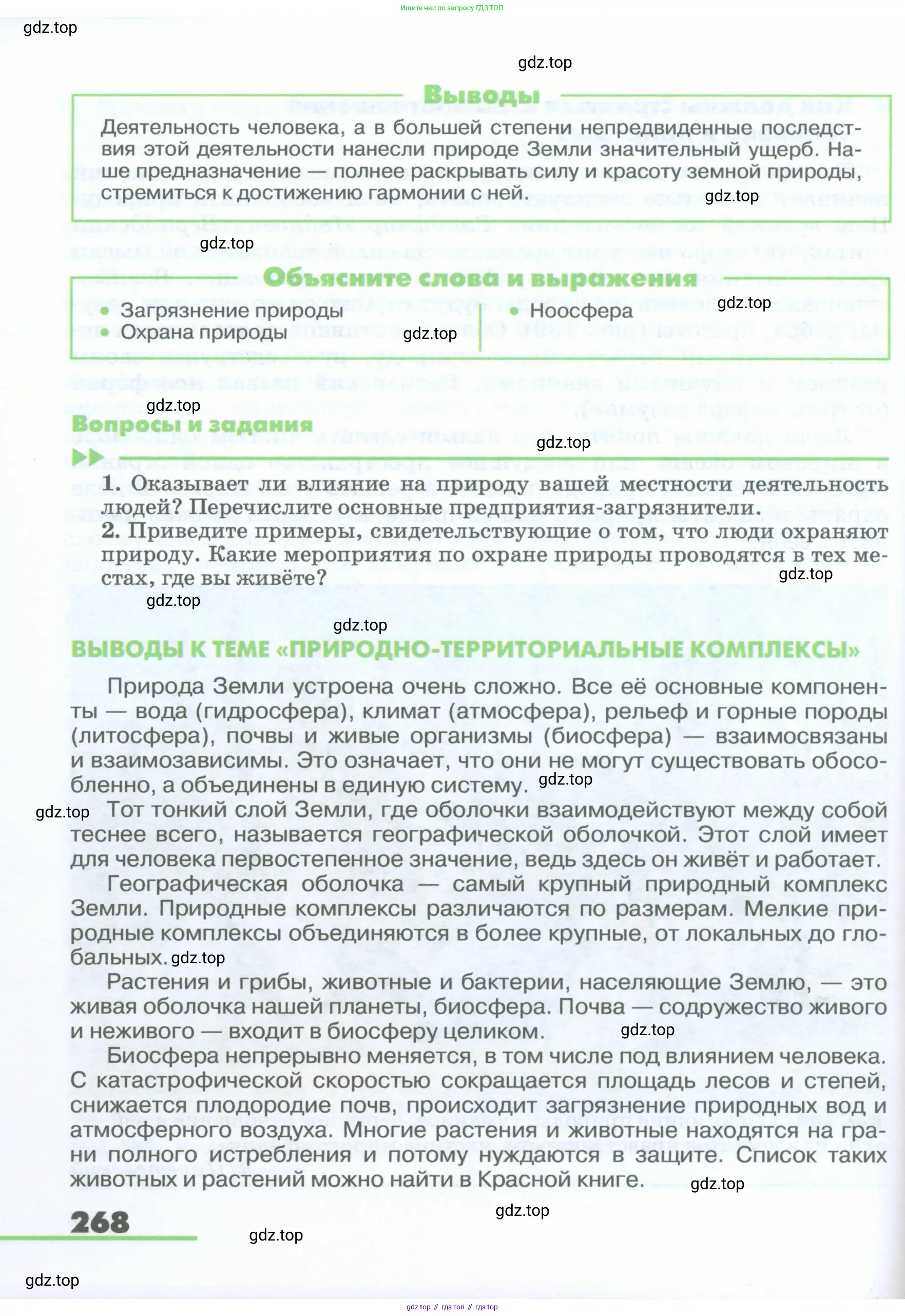 Ищите нас по запросу ГДЗ ТОП

gdz.top

gdz.top

Выводы

Деятельность человека, а в большей степени непредвиденные последствия этой деятельности нанесли природе Земли значительный ущерб. Наше предназначение — полнее раскрывать силу и красоту земной природы, стремиться к достижению гармонии с ней.

gdz.top

gdz.top

Объясните слова и выражения

• Загрязнение природы
• Охрана природы

• Ноосфера

gdz.top

gdz.top

gdz.top

Вопросы и задания

gdz.top

1. Оказывает ли влияние на природу вашей местности деятельность людей? Перечислите основные предприятия-загрязнители.
2. Приведите примеры, свидетельствующие о том, что люди охраняют природу. Какие мероприятия по охране природы проводятся в тех местах, где вы живёте?

gdz.top

gdz.top

gdz.top

ВЫВОДЫ К ТЕМЕ «ПРИРОДНО-ТЕРРИТОРИАЛЬНЫЕ КОМПЛЕКСЫ»

Природа Земли устроена очень сложно. Все её основные компоненты — вода (гидросфера), климат (атмосфера), рельеф и горные породы (литосфера), почвы и живые организмы (биосфера) — взаимосвязаны и взаимозависимы. Это означает, что они не могут существовать обособленно, а объединены в единую систему. gdz.top

gdz.top Тот тонкий слой Земли, где оболочки взаимодействуют между собой теснее всего, называется географической оболочкой. Этот слой имеет для человека первостепенное значение, ведь здесь он живёт и работает.

Географическая оболочка — самый крупный природный комплекс Земли. Природные комплексы различаются по размерам. Мелкие природные комплексы объединяются в более крупные, от локальных до глобальных. gdz.top

Растения и грибы, животные и бактерии, населяющие Землю, — это живая оболочка нашей планеты, биосфера. Почва — содружество живого и неживого — входит в биосферу целиком. gdz.top

Биосфера непрерывно меняется, в том числе под влиянием человека. С катастрофической скоростью сокращается площадь лесов и степей, снижается плодородие почв, происходит загрязнение природных вод и атмосферного воздуха. Многие растения и животные находятся на грани полного истребления и потому нуждаются в защите. Список таких животных и растений можно найти в Красной книге. gdz.top

gdz.top

268

gdz.top

gdz.top

gdz top // гдз топ // гдз top